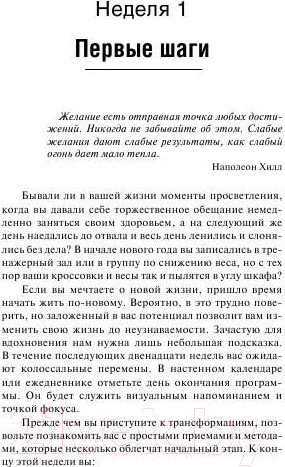 Неделя 1

Первые шаги

Желание есть отправная точка любых достижений. Никогда не забывайте об этом. Слабые желания дают слабые результаты, как слабый огонь дает мало тепла.

Наполеон Хилл

Бывали ли в вашей жизни моменты просветления, когда вы давали себе торжественное обещание немедленно заняться своим здоровьем, а на следующий же день наедались до отвала и весь день ленились и слонялись без дела? В начале нового года вы записались в тренажерный зал или в группу по снижению веса, но с тех пор ваши кроссовки и весы так и пылятся в углу шкафа?

Если вы мечтаете о новой жизни, пришло время начать жить по-новому. Вероятно, в это трудно поверить, но заложенный в вас потенциал позволит вам изменить свою жизнь до неузнаваемости. Зачастую для вдохновения нам нужна лишь небольшая подсказка. В течение последующих двенадцати недель вас ожидают колоссальные перемены. В настенном календаре или ежедневнике отметьте день окончания программы. Он будет служить визуальным напоминанием и точкой фокуса.

Прежде чем вы приступите к трансформациям, позвольте познакомить вас с простыми приемами и методами, которые несколько облегчат начальный этап. К концу этой недели вы: